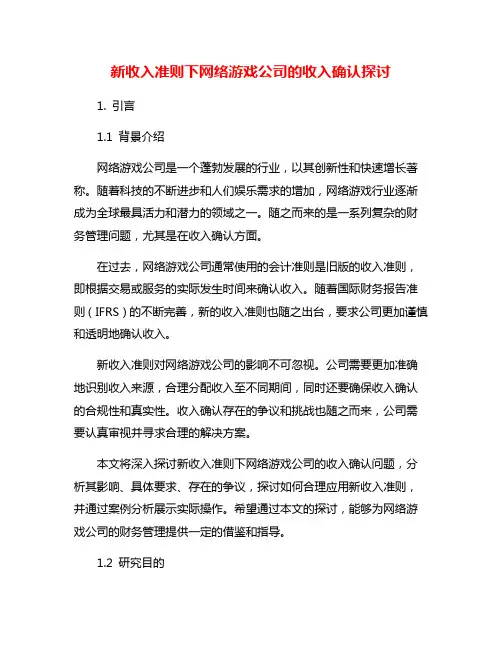 新收入准则下网络游戏公司的收入确认探讨

1. 引言

1.1 背景介绍

网络游戏公司是一个蓬勃发展的行业，以其创新性和快速增长著称。随着科技的不断进步和人们娱乐需求的增加，网络游戏行业逐渐成为全球最具活力和潜力的领域之一。随之而来的是一系列复杂的财务管理问题，尤其是在收入确认方面。

在过去，网络游戏公司通常使用的会计准则是旧版的收入准则，即根据交易或服务的实际发生时间来确认收入。随着国际财务报告准则（IFRS）的不断完善，新的收入准则也随之出台，要求公司更加谨慎和透明地确认收入。

新收入准则对网络游戏公司的影响不可忽视。公司需要更加准确地识别收入来源，合理分配收入至不同期间，同时还要确保收入确认的合规性和真实性。收入确认存在的争议和挑战也随之而来，公司需要认真审视并寻求合理的解决方案。

本文将深入探讨新收入准则下网络游戏公司的收入确认问题，分析其影响、具体要求、存在的争议，探讨如何合理应用新收入准则，并通过案例分析展示实际操作。希望通过本文的探讨，能够为网络游戏公司的财务管理提供一定的借鉴和指导。

1.2 研究目的